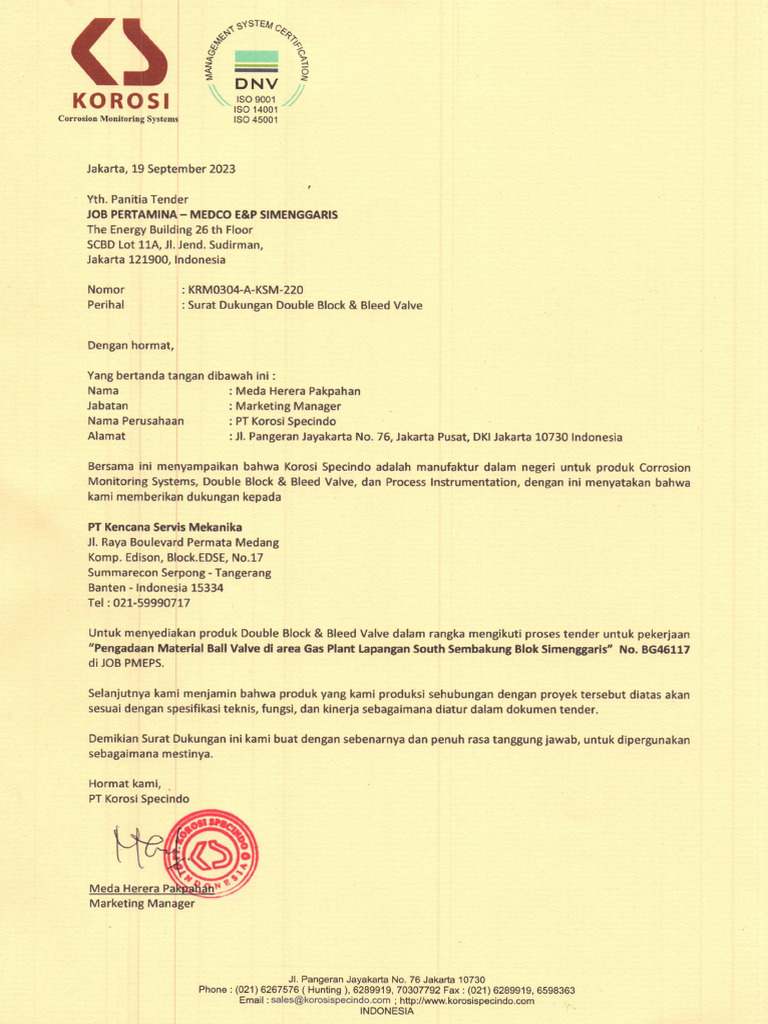 KOROSI
Corrosion Monitoring Systems

MANAGEMENT SYSTEM CERTIFICATION
DNV
ISO 9001
ISO 14001
ISO 45001

Jakarta, 19 September 2023

Yth. Panitia Tender
JOB PERTAMINA – MEDCO E&P SIMENGGARIS
The Energy Building 26 th Floor
SCBD Lot 11A, Jl. Jend. Sudirman,
Jakarta 121900, Indonesia

Nomor : KRM0304-A-KSM-220
Perihal : Surat Dukungan Double Block & Bleed Valve

Dengan hormat,

Yang bertanda tangan dibawah ini :
Nama : Meda Herera Pakpahan
Jabatan : Marketing Manager
Nama Perusahaan : PT Korosi Specindo
Alamat : Jl. Pangeran Jayakarta No. 76, Jakarta Pusat, DKI Jakarta 10730 Indonesia

Bersama ini menyampaikan bahwa Korosi Specindo adalah manufaktur dalam negeri untuk produk Corrosion Monitoring Systems, Double Block & Bleed Valve, dan Process Instrumentation, dengan ini menyatakan bahwa kami memberikan dukungan kepada

PT Kencana Servis Mekanika
Jl. Raya Boulevard Permata Medang
Komp. Edison, Block.EDSE, No.17
Summarecon Serpong - Tangerang
Banten - Indonesia 15334
Tel : 021-59990717

Untuk menyediakan produk Double Block & Bleed Valve dalam rangka mengikuti proses tender untuk pekerjaan "Pengadaan Material Ball Valve di area Gas Plant Lapangan South Sembakung Blok Simenggaris" No. BG46117 di JOB PMEPS.

Selanjutnya kami menjamin bahwa produk yang kami produksi sehubungan dengan proyek tersebut diatas akan sesuai dengan spesifikasi teknis, fungsi, dan kinerja sebagaimana diatur dalam dokumen tender.

Demikian Surat Dukungan ini kami buat dengan sebenarnya dan penuh rasa tanggung jawab, untuk dipergunakan sebagaimana mestinya.

Hormat kami,
PT Korosi Specindo

PT KOROSI SPECINDO
INDONESIA

Meda Herera Pakpahan
Marketing Manager

Jl. Pangeran Jayakarta No. 76 Jakarta 10730
Phone : (021) 6267576 ( Hunting ), 6289919, 70307792 Fax : (021) 6289919, 6598363
Email : sales@korosispecindo.com ; http://www.korosispecindo.com
INDONESIA